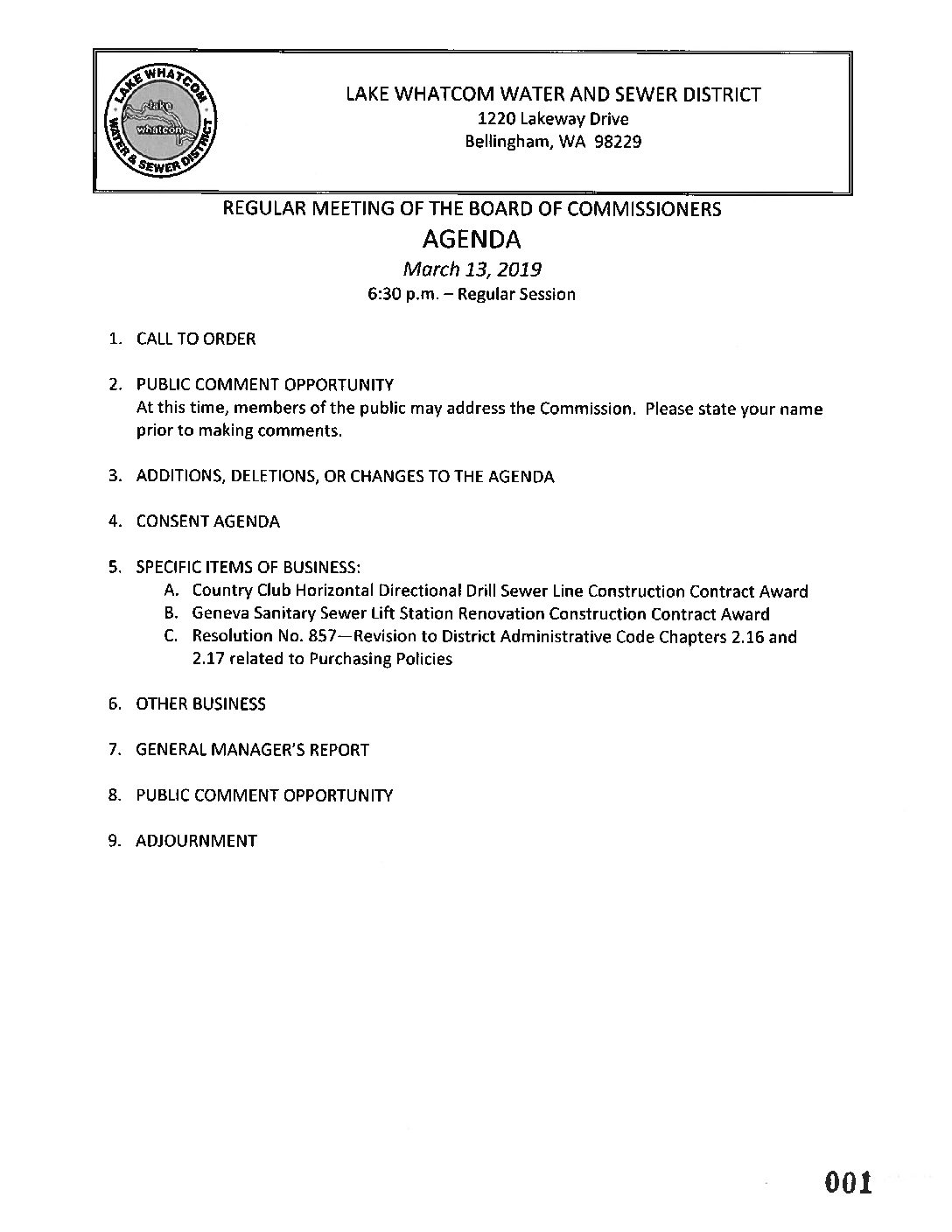 LAKE WHATCOM WATER & SEWER DISTRICT
lake
whatcom

LAKE WHATCOM WATER AND SEWER DISTRICT
1220 Lakeway Drive
Bellingham, WA 98229

REGULAR MEETING OF THE BOARD OF COMMISSIONERS
AGENDA
March 13, 2019
6:30 p.m. – Regular Session

1. CALL TO ORDER

2. PUBLIC COMMENT OPPORTUNITY
At this time, members of the public may address the Commission. Please state your name prior to making comments.

3. ADDITIONS, DELETIONS, OR CHANGES TO THE AGENDA

4. CONSENT AGENDA

5. SPECIFIC ITEMS OF BUSINESS:
A. Country Club Horizontal Directional Drill Sewer Line Construction Contract Award
B. Geneva Sanitary Sewer Lift Station Renovation Construction Contract Award
C. Resolution No. 857—Revision to District Administrative Code Chapters 2.16 and 2.17 related to Purchasing Policies

6. OTHER BUSINESS

7. GENERAL MANAGER'S REPORT

8. PUBLIC COMMENT OPPORTUNITY

9. ADJOURNMENT

001